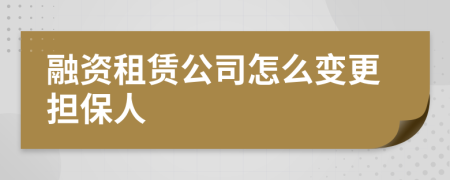 融资租赁公司怎么变更担保人